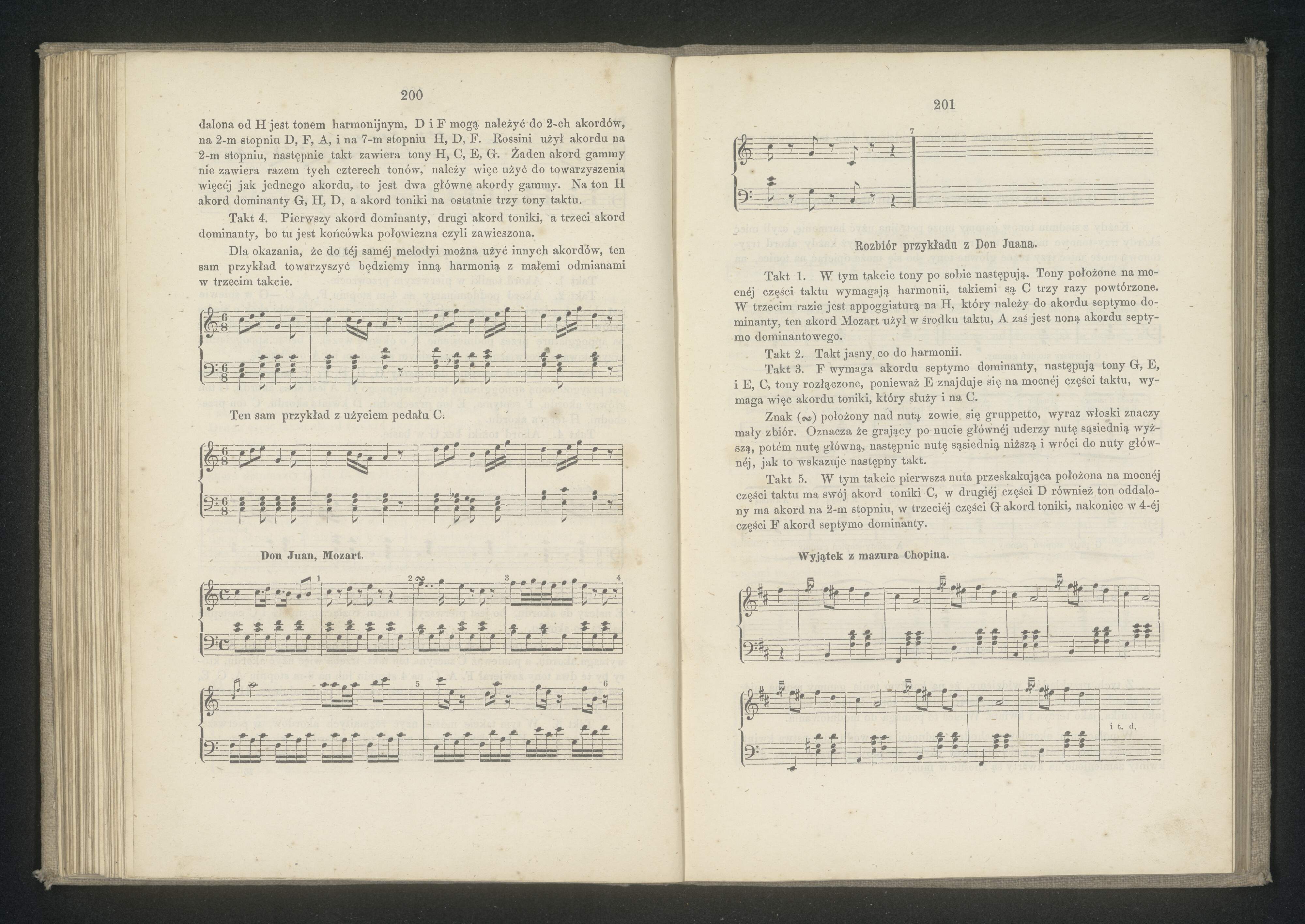 200

dalona od H jest tonem harmonijnym, D i F mogą należyć do 2-ch akordów, na 2-m stopniu D, F, A, i na 7-m stopniu H, D, F. Rossini użył akordu na 2-m stopniu, następnie takt zawiera tony H, C, E, G. Żaden akord gammy nie zawiera razem tych czterech tonów, należy więc użyć do towarzyszenia więcéj jak jednego akordu, to jest dwa główne akordy gammy. Na ton H akord dominanty G, H, D, a akord toniki na ostatnie trzy tony taktu.

Takt 4. Pierwszy akord dominanty, drugi akord toniki, a trzeci akord dominanty, bo tu jest końcówka połowiczna czyli zawieszona.

Dla okazania, że do téj saméj melodyi można użyć innych akordów, ten sam przykład towarzyszyć będziemy inną harmonią z małemi odmianami w trzecim takcie.

Ten sam przykład z użyciem pedału C.

Don Juan, Mozart.

1 2 3 4 5 6

201

7

Rozbiór przykładu z Don Juana.

Takt 1. W tym takcie tony po sobie następują. Tony położone na mocnéj części taktu wymagają harmonii, takiemi są C trzy razy powtórzone. W trzecim razie jest appoggiaturą na H, który należy do akordu septymo dominanty, ten akord Mozart użył w środku taktu, A zaś jest noną akordu septymo dominantowego.

Takt 2. Takt jasny co do harmonii.

Takt 3. F wymaga akordu septymo dominanty, następują tony G, E, i E, C, tony rozłączone, ponieważ E znajduje się na mocnéj części taktu, wymaga więc akordu toniki, który służy i na C.

Znak (∾) położony nad nutą zowie się gruppetto, wyraz włoski znaczy mały zbiór. Oznacza że grający po nucie głównéj uderzy nutę sąsiednią wyższą, potém nutę główną, następnie nutę sąsiednią niższą i wróci do nuty głównéj, jak to wskazuje następny takt.

Takt 5. W tym takcie pierwsza nuta przeskakująca położona na mocnéj części taktu ma swój akord toniki C, w drugiéj części D również ton oddalony ma akord na 2-m stopniu, w trzeciéj części G akord toniki, nakoniec w 4-éj części F akord septymo dominanty.

Wyjątek z mazura Chopina.

i t. d.